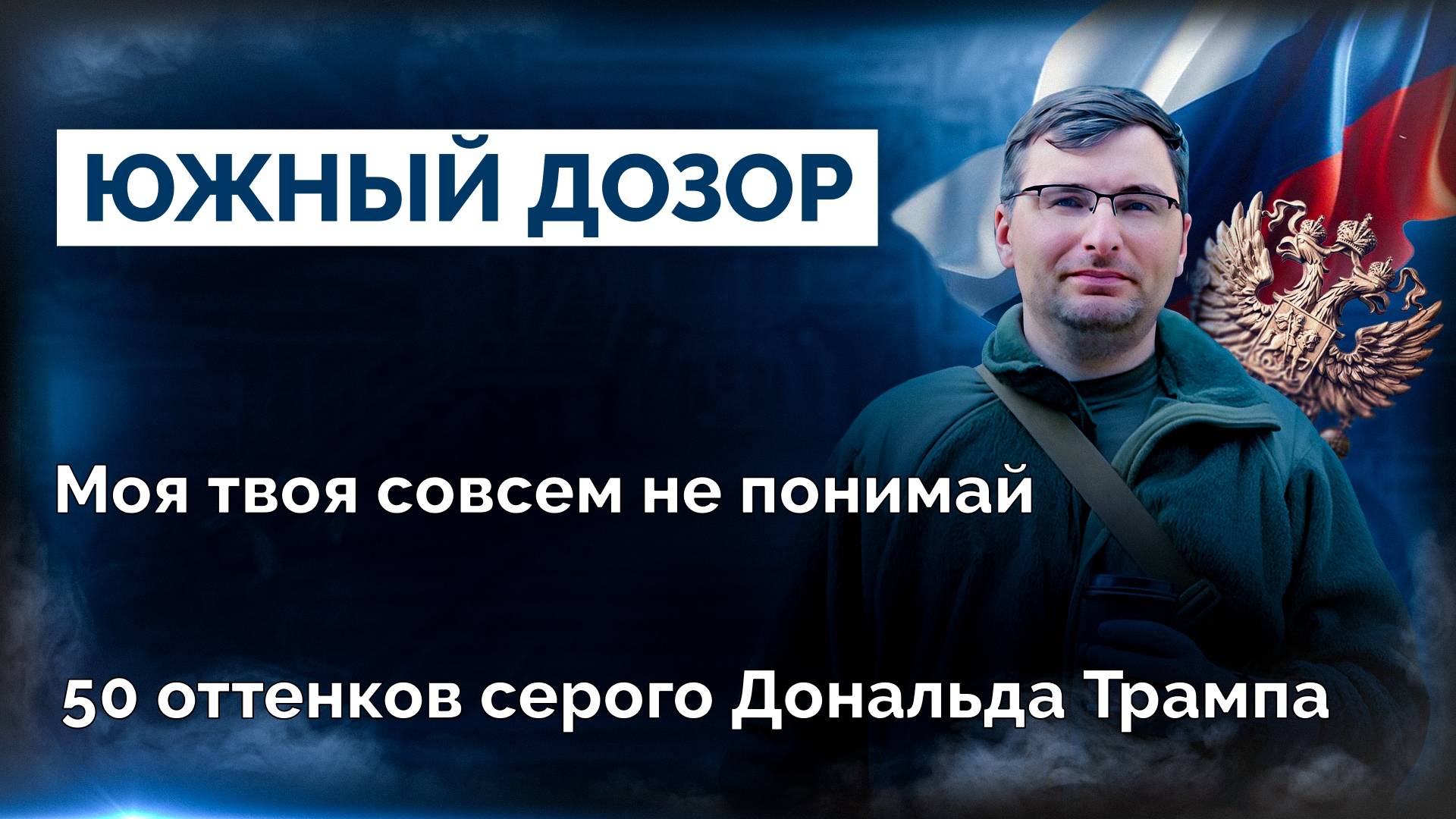 ЮЖНЫЙ ДОЗОР

Моя твоя совсем не понимай

50 оттенков серого Дональда Трампа